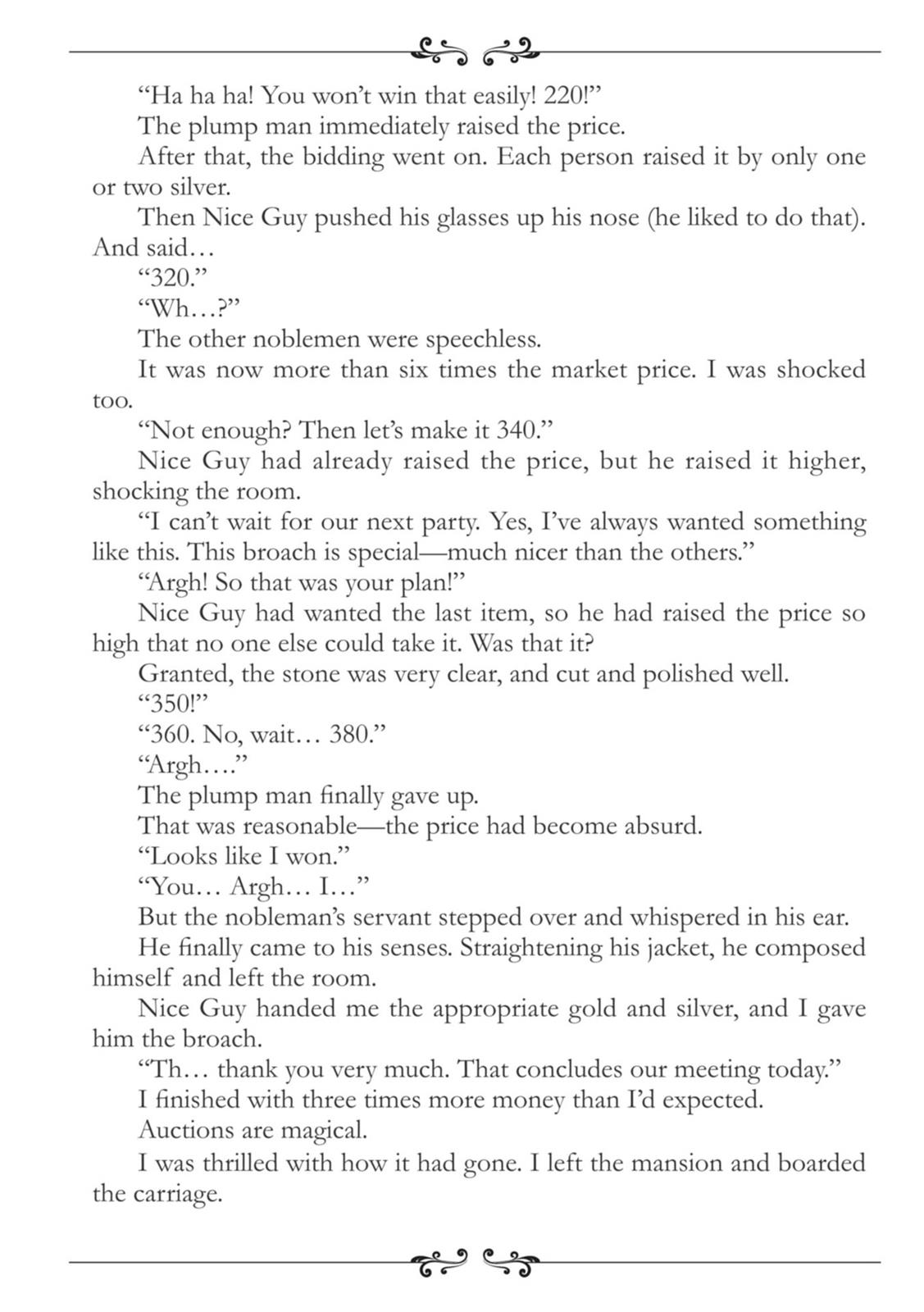 "Ha ha ha! You won't win that easily! 220!"

The plump man immediately raised the price.

After that, the bidding went on. Each person raised it by only one or two silver.

Then Nice Guy pushed his glasses up his nose (he liked to do that). And said…

"320."

"Wh…?"

The other noblemen were speechless.

It was now more than six times the market price. I was shocked too.

"Not enough? Then let's make it 340."

Nice Guy had already raised the price, but he raised it higher, shocking the room.

"I can't wait for our next party. Yes, I've always wanted something like this. This broach is special—much nicer than the others."

"Argh! So that was your plan!"

Nice Guy had wanted the last item, so he had raised the price so high that no one else could take it. Was that it?

Granted, the stone was very clear, and cut and polished well.

"350!"

"360. No, wait… 380."

"Argh…."

The plump man finally gave up.

That was reasonable—the price had become absurd.

"Looks like I won."

"You… Argh… I…"

But the nobleman's servant stepped over and whispered in his ear.

He finally came to his senses. Straightening his jacket, he composed himself and left the room.

Nice Guy handed me the appropriate gold and silver, and I gave him the broach.

"Th… thank you very much. That concludes our meeting today."

I finished with three times more money than I'd expected.

Auctions are magical.

I was thrilled with how it had gone. I left the mansion and boarded the carriage.